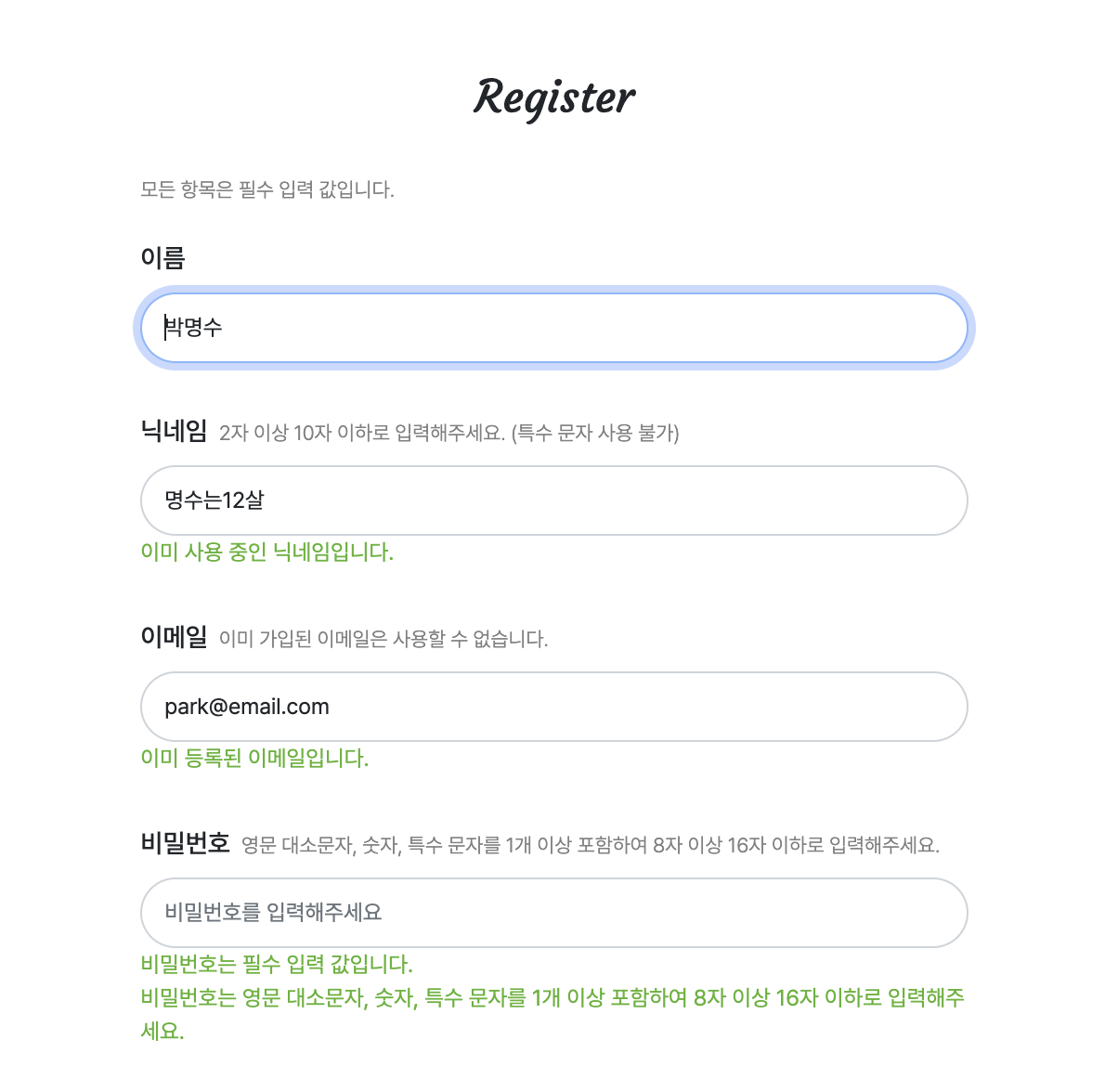 Register

모든 항목은 필수 입력 값입니다.

이름

박명수

닉네임 2자 이상 10자 이하로 입력해주세요. (특수 문자 사용 불가)

명수는12살

이미 사용 중인 닉네임입니다.

이메일 이미 가입된 이메일은 사용할 수 없습니다.

park@email.com

이미 등록된 이메일입니다.

비밀번호 영문 대소문자, 숫자, 특수 문자를 1개 이상 포함하여 8자 이상 16자 이하로 입력해주세요.

비밀번호를 입력해주세요

비밀번호는 필수 입력 값입니다.
비밀번호는 영문 대소문자, 숫자, 특수 문자를 1개 이상 포함하여 8자 이상 16자 이하로 입력해주세요.